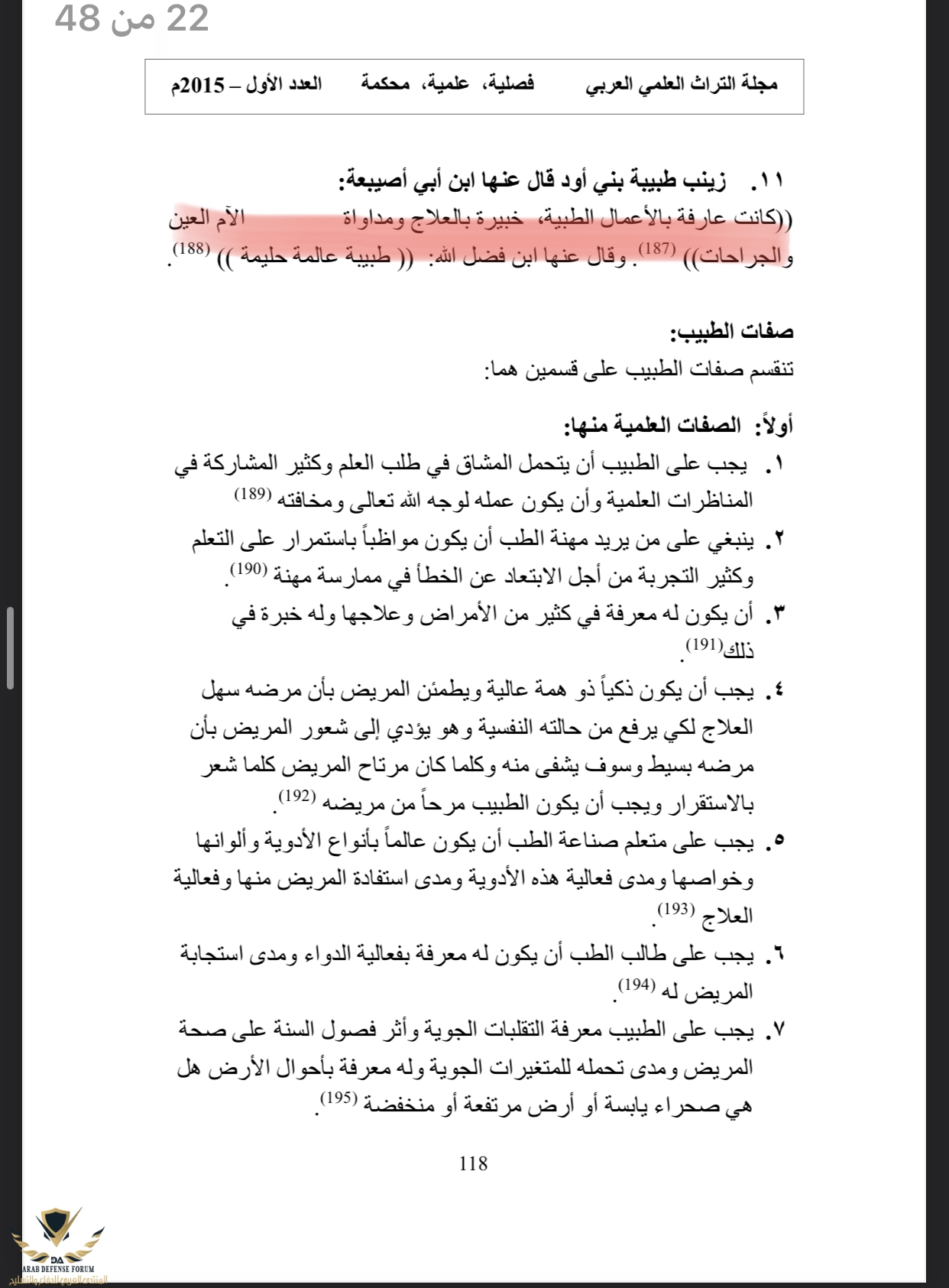 22 من 48

مجلة التراث العلمي العربي فصلية، علمية، محكمة العدد الأول – 2015م

١١. زينب طبيبة بني أود قال عنها ابن أبي أصيبعة:
((كانت عارفة بالأعمال الطبية، خبيرة بالعلاج ومداواة الآم العين والجراحات)) $^{(187)}$. وقال عنها ابن فضل الله: (( طبيبة عالمة حليمة )) $^{(188)}$.

صفات الطبيب:
تنقسم صفات الطبيب على قسمين هما:

أولاً: الصفات العلمية منها:
١. يجب على الطبيب أن يتحمل المشاق في طلب العلم وكثير المشاركة في المناظرات العلمية وأن يكون عمله لوجه الله تعالى ومخافته $^{(189)}$
٢. ينبغي على من يريد مهنة الطب أن يكون مواظباً باستمرار على التعلم وكثير التجربة من أجل الابتعاد عن الخطأ في ممارسة مهنة $^{(190)}$.
٣. أن يكون له معرفة في كثير من الأمراض وعلاجها وله خبرة في ذلك$^{(191)}$.
٤. يجب أن يكون ذكياً ذو همة عالية ويطمئن المريض بأن مرضه سهل العلاج لكي يرفع من حالته النفسية وهو يؤدي إلى شعور المريض بأن مرضه بسيط وسوف يشفى منه وكلما كان مرتاح المريض كلما شعر بالاستقرار ويجب أن يكون الطبيب مرحاً من مريضه $^{(192)}$.
٥. يجب على متعلم صناعة الطب أن يكون عالماً بأنواع الأدوية وألوانها وخواصها ومدى فعالية هذه الأدوية ومدى استفادة المريض منها وفعالية العلاج $^{(193)}$.
٦. يجب على طالب الطب أن يكون له معرفة بفعالية الدواء ومدى استجابة المريض له $^{(194)}$.
٧. يجب على الطبيب معرفة التقلبات الجوية وأثر فصول السنة على صحة المريض ومدى تحمله للمتغيرات الجوية وله معرفة بأحوال الأرض هل هي صحراء يابسة أو أرض مرتفعة أو منخفضة $^{(195)}$.

118

ARAB DEFENSE FORUM
المنتدى العربي للدفاع والتسليح